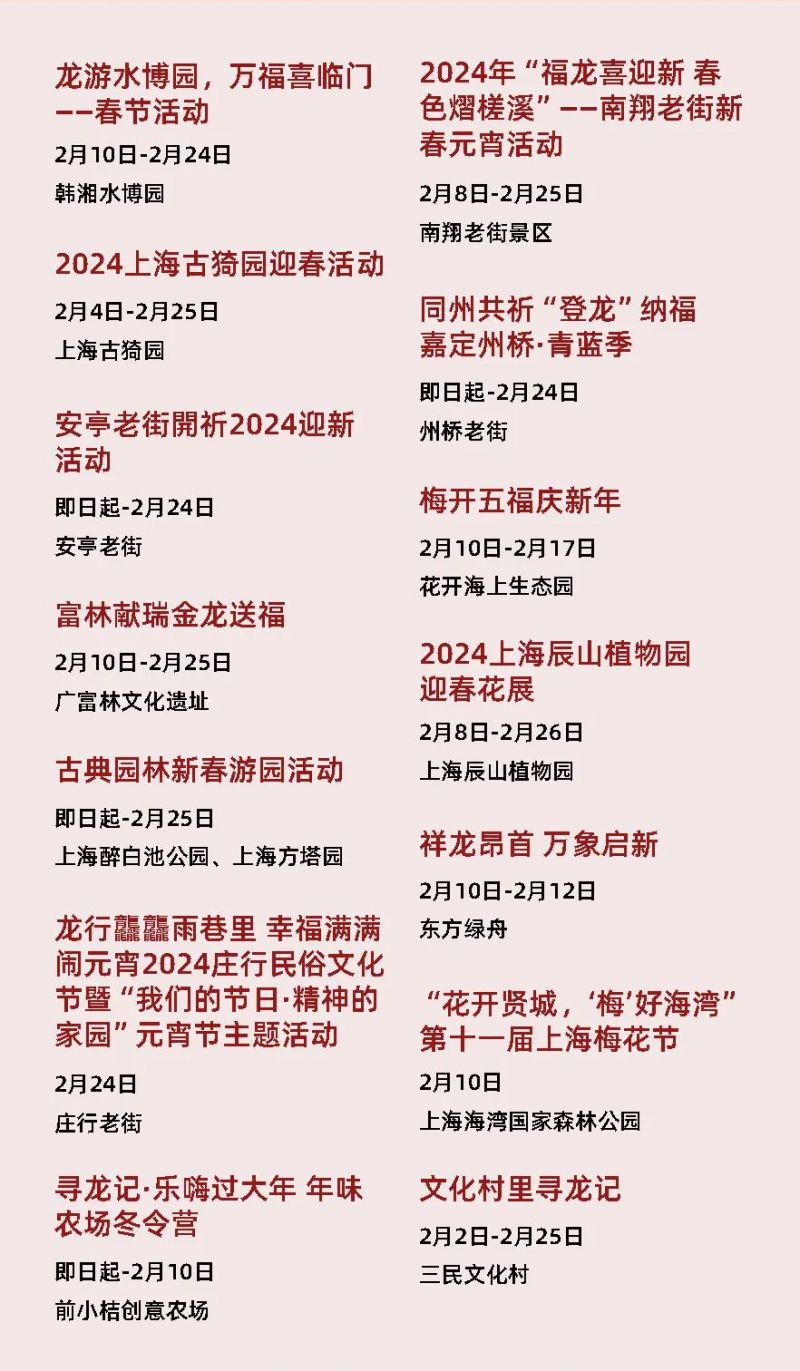 龙游水博园，万福喜临门——春节活动

2月10日-2月24日

韩湘水博园

2024上海古猗园迎春活动

2月4日-2月25日

上海古猗园

安亭老街開祈2024迎新活动

即日起-2月24日

安亭老街

富林献瑞金龙送福

2月10日-2月25日

广富林文化遗址

古典园林新春游园活动

即日起-2月25日

上海醉白池公园、上海方塔园

龙行龘龘雨巷里 幸福满满闹元宵2024庄行民俗文化节暨“我们的节日·精神的家园”元宵节主题活动

2月24日

庄行老街

寻龙记·乐嗨过大年 年味农场冬令营

即日起-2月10日

前小桔创意农场

2024年“福龙喜迎新 春色熠槎溪”——南翔老街新春元宵活动

2月8日-2月25日

南翔老街景区

同州共祈“登龙”纳福 嘉定州桥·青蓝季

即日起-2月24日

州桥老街

梅开五福庆新年

2月10日-2月17日

花开海上生态园

2024上海辰山植物园迎春花展

2月8日-2月26日

上海辰山植物园

祥龙昂首 万象启新

2月10日-2月12日

东方绿舟

“花开贤城，‘梅’好海湾”第十一届上海梅花节

2月10日

上海海湾国家森林公园

文化村里寻龙记

2月2日-2月25日

三民文化村